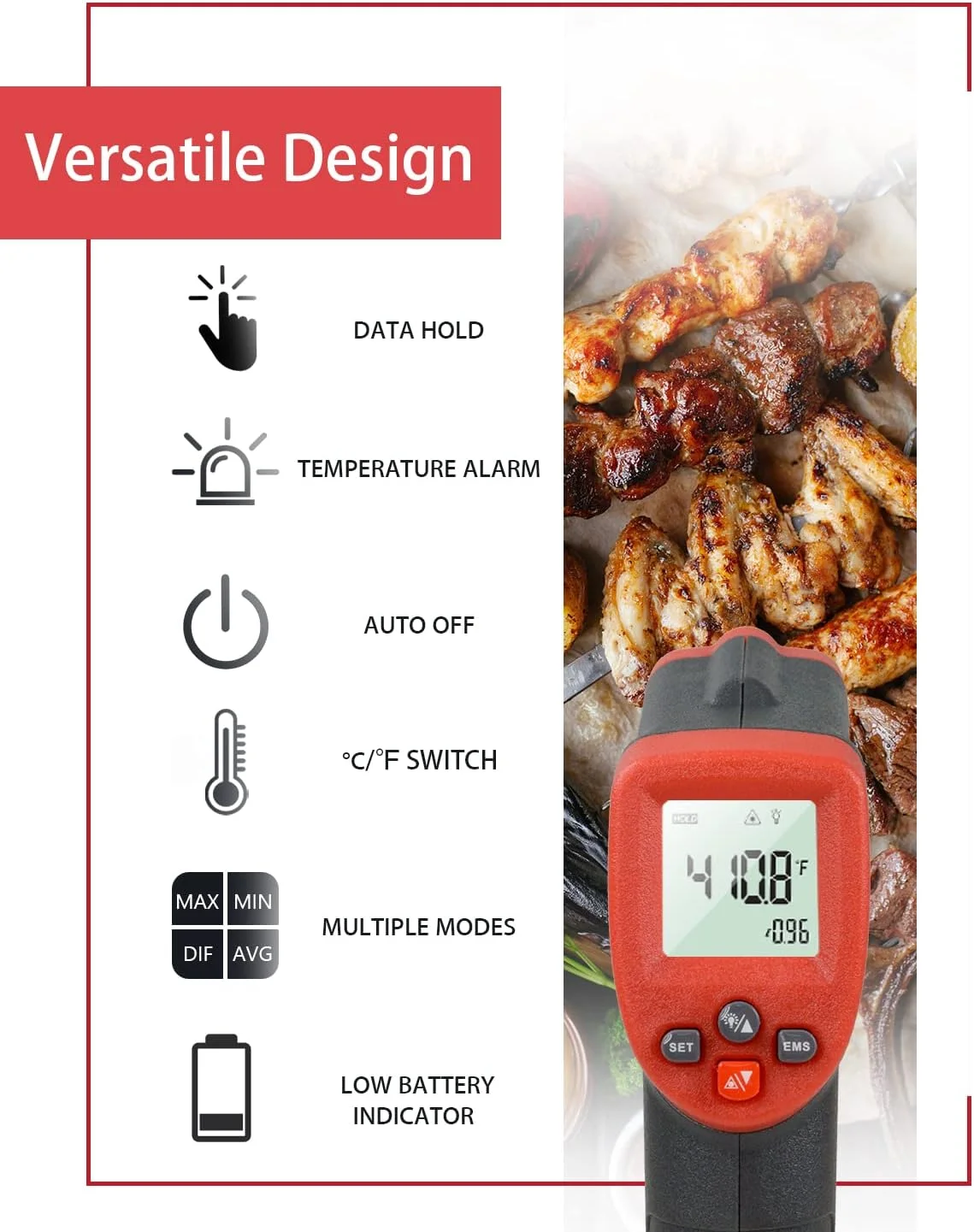 Versatile Design

DATA HOLD

TEMPERATURE ALARM

AUTO OFF

°C/°F SWITCH

MAX MIN
DIF AVG

MULTIPLE MODES

LOW BATTERY
INDICATOR

HOLD

410.8 °F
0.96

SET

EMS